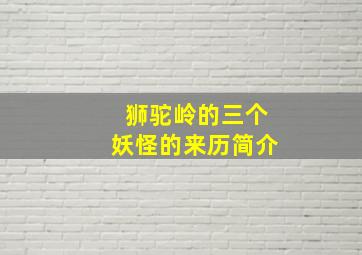 狮驼岭的三个
妖怪的来历简介